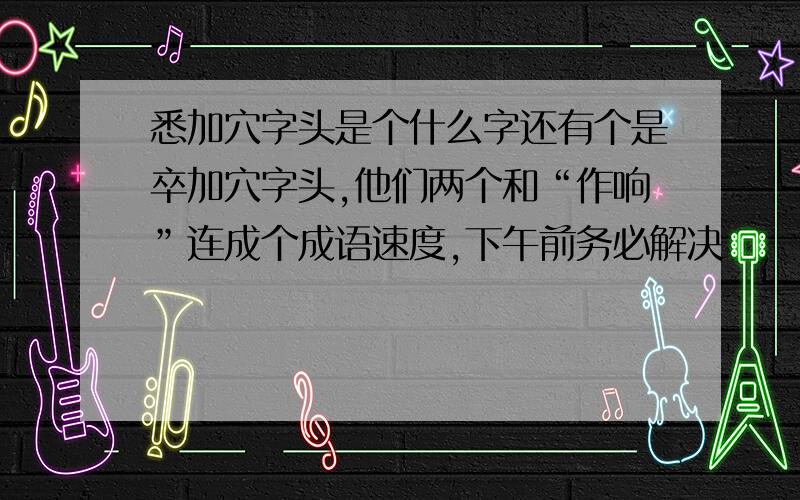 悉加穴字头是个什么字还有个是卒加穴字头,他们两个和“作响”连成个成语速度,下午前务必解决